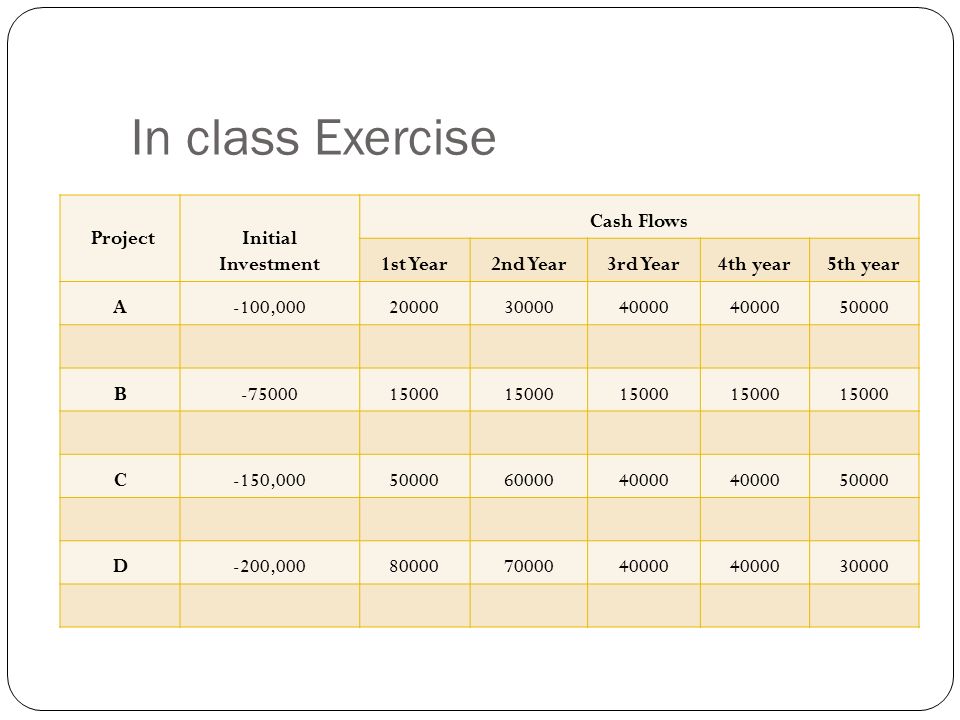 In class Exercise

| Project | Initial Investment | Cash Flows | | | | |
|---|---|---|---|---|---|---|
| | | 1st Year | 2nd Year | 3rd Year | 4th year | 5th year |
| A | -100,000 | 20000 | 30000 | 40000 | 40000 | 50000 |
| | | | | | | |
| B | -75000 | 15000 | 15000 | 15000 | 15000 | 15000 |
| | | | | | | |
| C | -150,000 | 50000 | 60000 | 40000 | 40000 | 50000 |
| | | | | | | |
| D | -200,000 | 80000 | 70000 | 40000 | 40000 | 30000 |
| | | | | | | |